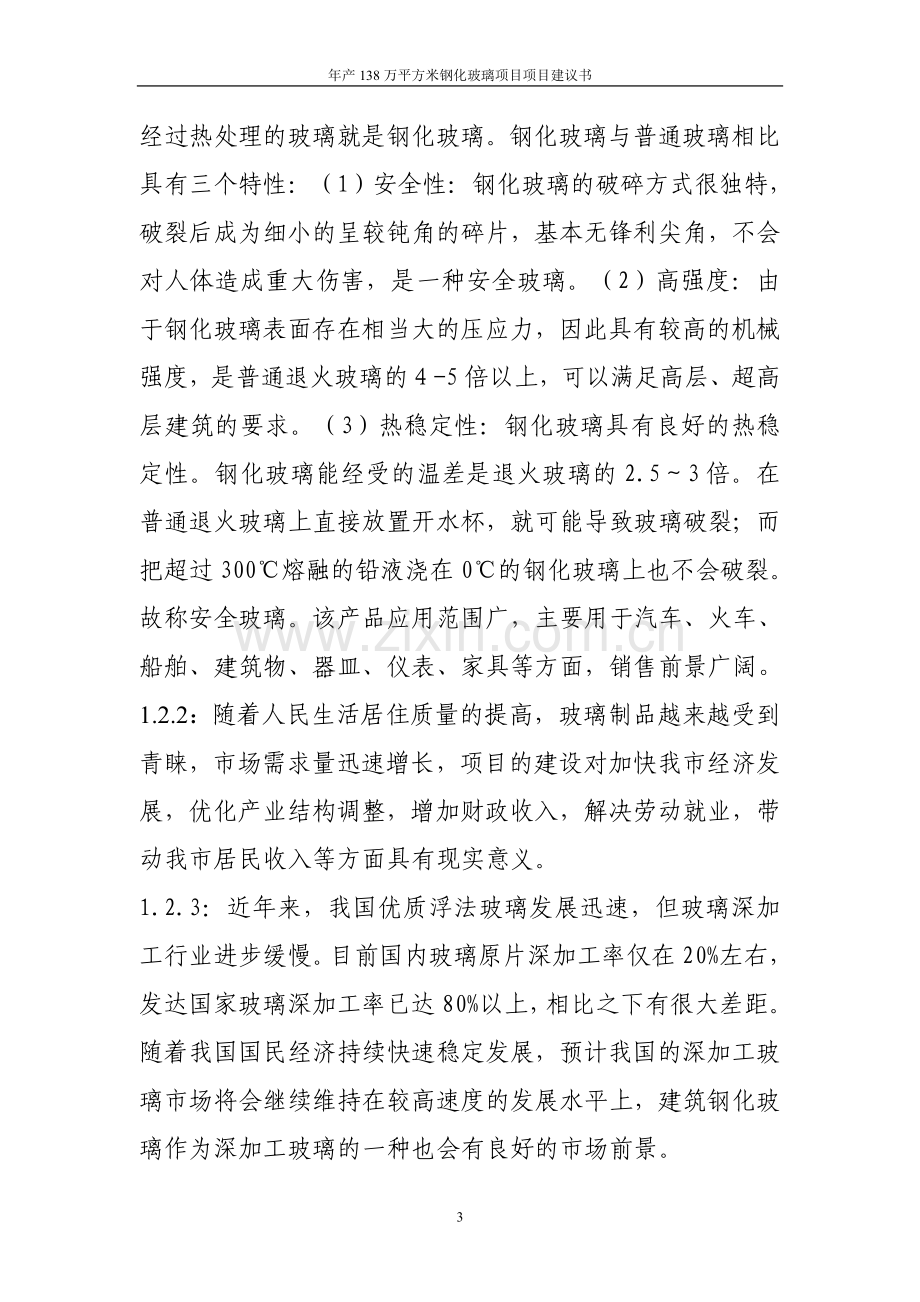 年产138万平方米钢化玻璃项目项目建议书

经过热处理的玻璃就是钢化玻璃。钢化玻璃与普通玻璃相比具有三个特性：（1）安全性：钢化玻璃的破碎方式很独特，破裂后成为细小的呈较钝角的碎片，基本无锋利尖角，不会对人体造成重大伤害，是一种安全玻璃。（2）高强度：由于钢化玻璃表面存在相当大的压应力，因此具有较高的机械强度，是普通退火玻璃的4-5倍以上，可以满足高层、超高层建筑的要求。（3）热稳定性：钢化玻璃具有良好的热稳定性。钢化玻璃能经受的温差是退火玻璃的2.5~3倍。在普通退火玻璃上直接放置开水杯，就可能导致玻璃破裂；而把超过300℃熔融的铅液浇在0℃的钢化玻璃上也不会破裂。故称安全玻璃。该产品应用范围广，主要用于汽车、火车、船舶、建筑物、器皿、仪表、家具等方面，销售前景广阔。

1.2.2：随着人民生活居住质量的提高，玻璃制品越来越受到青睐，市场需求量迅速增长，项目的建设对加快我市经济发展，优化产业结构调整，增加财政收入，解决劳动就业，带动我市居民收入等方面具有现实意义。

1.2.3：近年来，我国优质浮法玻璃发展迅速，但玻璃深加工行业进步缓慢。目前国内玻璃原片深加工率仅在20%左右，发达国家玻璃深加工率已达80%以上，相比之下有很大差距。随着我国国民经济持续快速稳定发展，预计我国的深加工玻璃市场将会继续维持在较高速度的发展水平上，建筑钢化玻璃作为深加工玻璃的一种也会有良好的市场前景。

3

www.zixin.com.cn